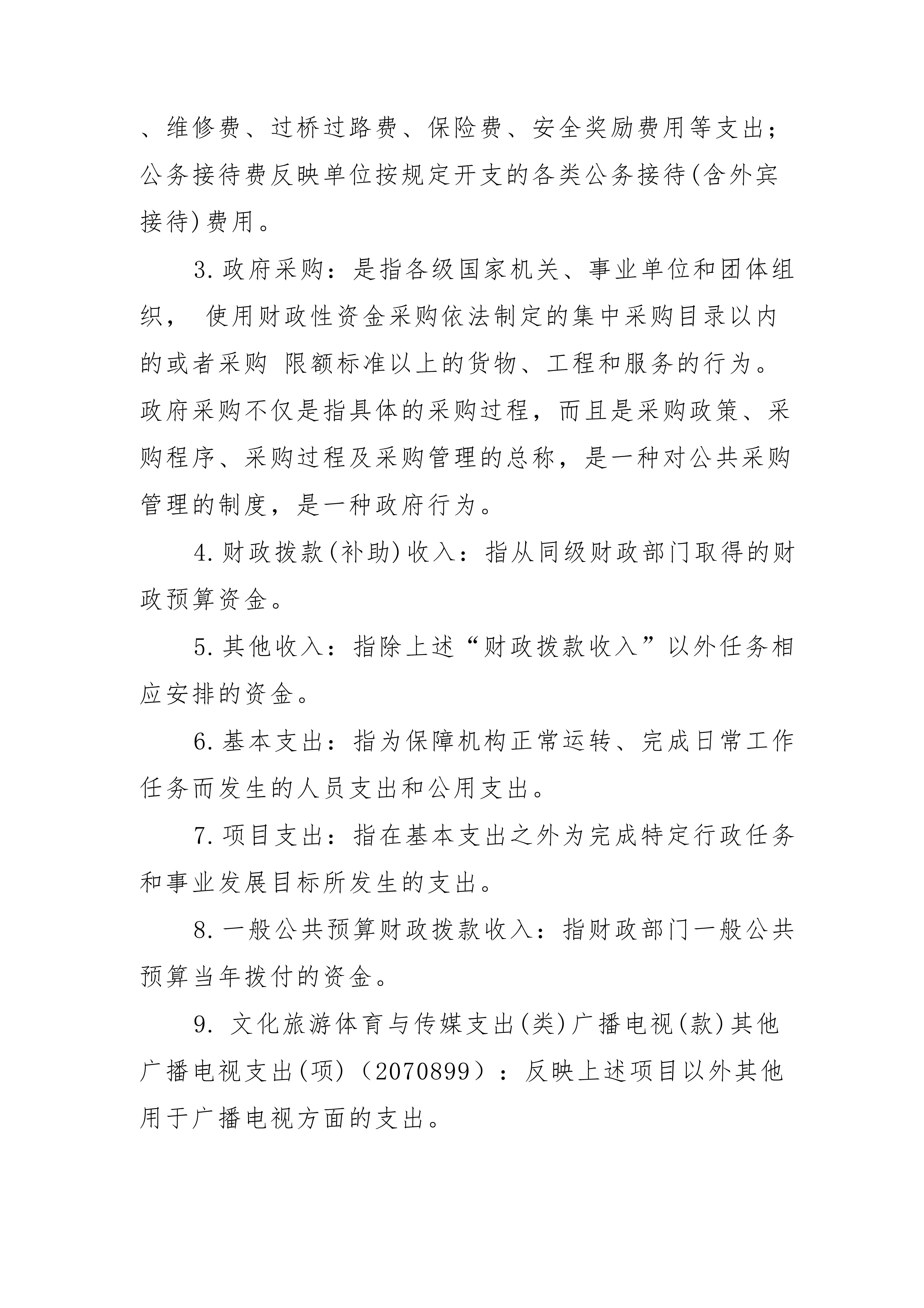 、维修费、过桥过路费、保险费、安全奖励费用等支出；公务接待费反映单位按规定开支的各类公务接待(含外宾接待)费用。

3.政府采购：是指各级国家机关、事业单位和团体组织， 使用财政性资金采购依法制定的集中采购目录以内的或者采购 限额标准以上的货物、工程和服务的行为。政府采购不仅是指具体的采购过程，而且是采购政策、采购程序、采购过程及采购管理的总称，是一种对公共采购管理的制度，是一种政府行为。

4.财政拨款(补助)收入：指从同级财政部门取得的财政预算资金。

5.其他收入：指除上述“财政拨款收入”以外任务相应安排的资金。

6.基本支出：指为保障机构正常运转、完成日常工作任务而发生的人员支出和公用支出。

7.项目支出：指在基本支出之外为完成特定行政任务和事业发展目标所发生的支出。

8.一般公共预算财政拨款收入：指财政部门一般公共预算当年拨付的资金。

9. 文化旅游体育与传媒支出(类)广播电视(款)其他广播电视支出(项)（2070899）：反映上述项目以外其他用于广播电视方面的支出。